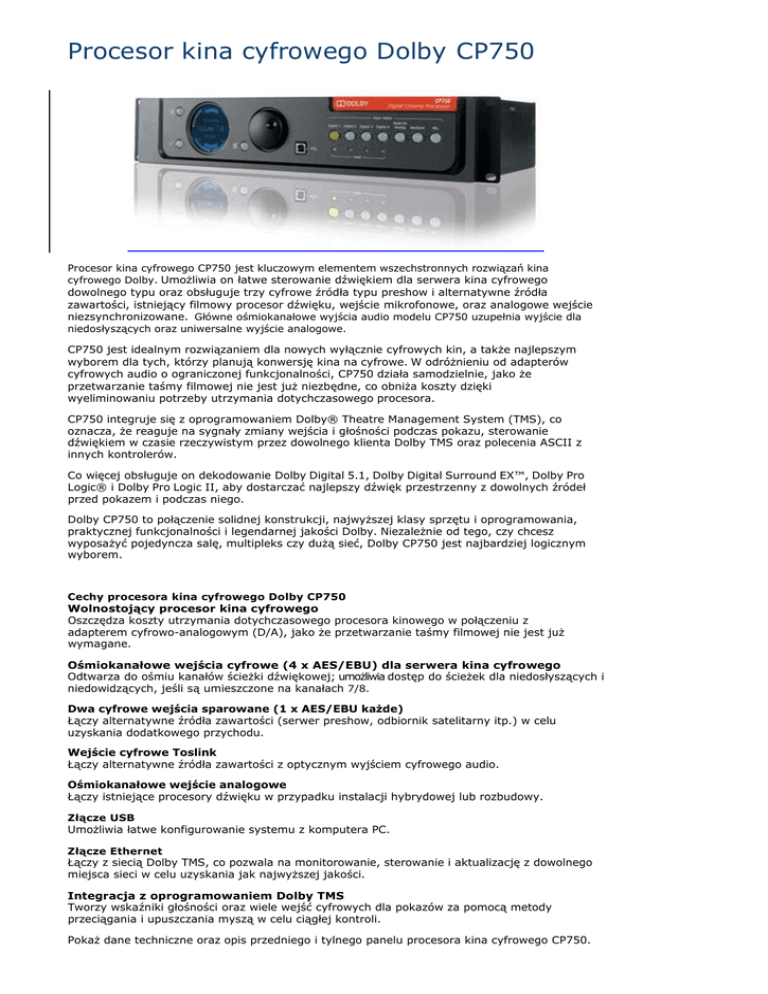 Procesor kina cyfrowego Dolby CP750

DOLBY CP750 Digital Cinema Processor

Procesor kina cyfrowego CP750 jest kluczowym elementem wszechstronnych rozwiązań kina cyfrowego Dolby. Umożliwia on łatwe sterowanie dźwiękiem dla serwera kina cyfrowego dowolnego typu oraz obsługuje trzy cyfrowe źródła typu preshow i alternatywne źródła zawartości, istniejący filmowy procesor dźwięku, wejście mikrofonowe, oraz analogowe wejście niezsynchronizowane. Główne ośmiokanałowe wyjścia audio modelu CP750 uzupełnia wyjście dla niedosłyszących oraz uniwersalne wyjście analogowe.

CP750 jest idealnym rozwiązaniem dla nowych wyłącznie cyfrowych kin, a także najlepszym wyborem dla tych, którzy planują konwersję kina na cyfrowe. W odróżnieniu od adapterów cyfrowych audio o ograniczonej funkcjonalności, CP750 działa samodzielnie, jako że przetwarzanie taśmy filmowej nie jest już niezbędne, co obniża koszty dzięki wyeliminowaniu potrzeby utrzymania dotychczasowego procesora.

CP750 integruje się z oprogramowaniem Dolby® Theatre Management System (TMS), co oznacza, że reaguje na sygnały zmiany wejścia i głośności podczas pokazu, sterowanie dźwiękiem w czasie rzeczywistym przez dowolnego klienta Dolby TMS oraz polecenia ASCII z innych kontrolerów.

Co więcej obsługuje on dekodowanie Dolby Digital 5.1, Dolby Digital Surround EX™, Dolby Pro Logic® i Dolby Pro Logic II, aby dostarczać najlepszy dźwięk przestrzenny z dowolnych źródeł przed pokazem i podczas niego.

Dolby CP750 to połączenie solidnej konstrukcji, najwyższej klasy sprzętu i oprogramowania, praktycznej funkcjonalności i legendarnej jakości Dolby. Niezależnie od tego, czy chcesz wyposażyć pojedyncza salę, multipleks czy dużą sieć, Dolby CP750 jest najbardziej logicznym wyborem.

Cechy procesora kina cyfrowego Dolby CP750
Wolnostojący procesor kina cyfrowego
Oszczędza koszty utrzymania dotychczasowego procesora kinowego w połączeniu z adapterem cyfrowo-analogowym (D/A), jako że przetwarzanie taśmy filmowej nie jest już wymagane.

Ośmiokanałowe wejścia cyfrowe (4 x AES/EBU) dla serwera kina cyfrowego
Odtwarza do ośmiu kanałów ścieżki dźwiękowej; umożliwia dostęp do ścieżek dla niedosłyszących i niedowidzących, jeśli są umieszczone na kanałach 7/8.

Dwa cyfrowe wejścia sparowane (1 x AES/EBU każde)
Łączy alternatywne źródła zawartości (serwer preshow, odbiornik satelitarny itp.) w celu uzyskania dodatkowego przychodu.

Wejście cyfrowe Toslink
Łączy alternatywne źródła zawartości z optycznym wyjściem cyfrowego audio.

Ośmiokanałowe wejście analogowe
Łączy istniejące procesory dźwięku w przypadku instalacji hybrydowej lub rozbudowy.

Złącze USB
Umożliwia łatwe konfigurowanie systemu z komputera PC.

Złącze Ethernet
Łączy z siecią Dolby TMS, co pozwala na monitorowanie, sterowanie i aktualizację z dowolnego miejsca sieci w celu uzyskania jak najwyższej jakości.

Integracja z oprogramowaniem Dolby TMS
Tworzy wskaźniki głośności oraz wiele wejść cyfrowych dla pokazów za pomocą metody przeciągania i upuszczania myszą w celu ciągłej kontroli.

Pokaż dane techniczne oraz opis przedniego i tylnego panelu procesora kina cyfrowego CP750.